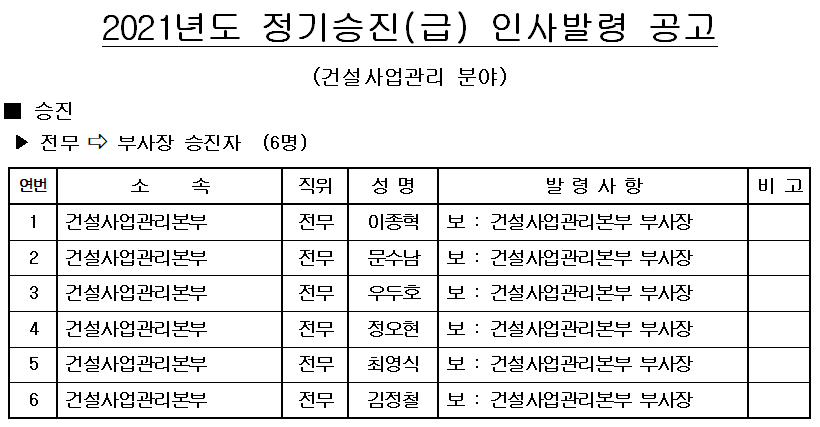 2021년도 정기승진(급) 인사발령 공고

(건설사업관리 분야)

■ 승진

▶ 전무 ⇨ 부사장 승진자 (6명)

| 연번 | 소 속 | 직위 | 성 명 | 발 령 사 항 | 비 고 |
|---|---|---|---|---|---|
| 1 | 건설사업관리본부 | 전무 | 이종혁 | 보 : 건설사업관리본부 부사장 | |
| 2 | 건설사업관리본부 | 전무 | 문수남 | 보 : 건설사업관리본부 부사장 | |
| 3 | 건설사업관리본부 | 전무 | 우두호 | 보 : 건설사업관리본부 부사장 | |
| 4 | 건설사업관리본부 | 전무 | 정오현 | 보 : 건설사업관리본부 부사장 | |
| 5 | 건설사업관리본부 | 전무 | 최영식 | 보 : 건설사업관리본부 부사장 | |
| 6 | 건설사업관리본부 | 전무 | 김정철 | 보 : 건설사업관리본부 부사장 | |